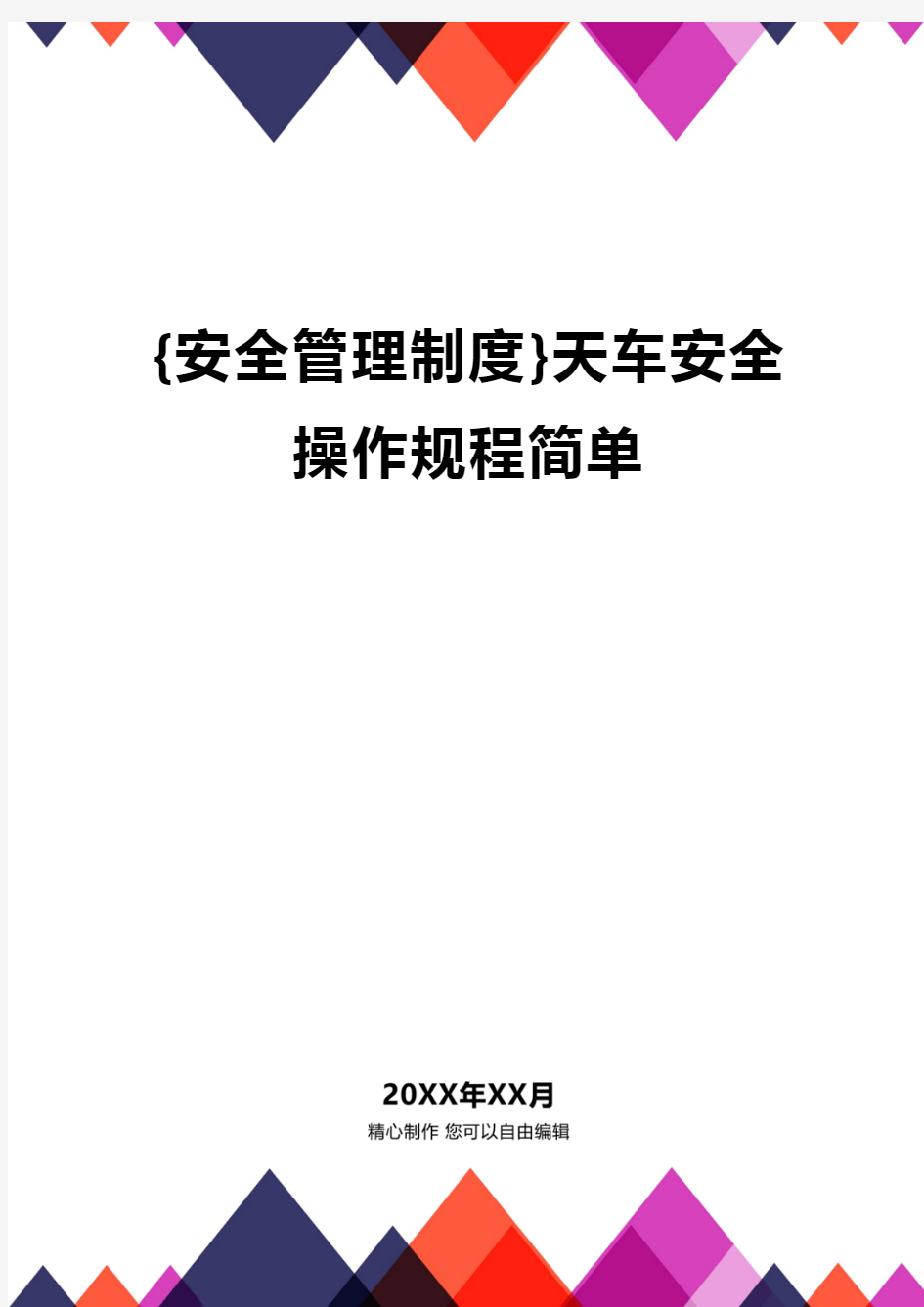 {安全管理制度}天车安全操作规程简单

20XX年XX月
精心制作 您可以自由编辑